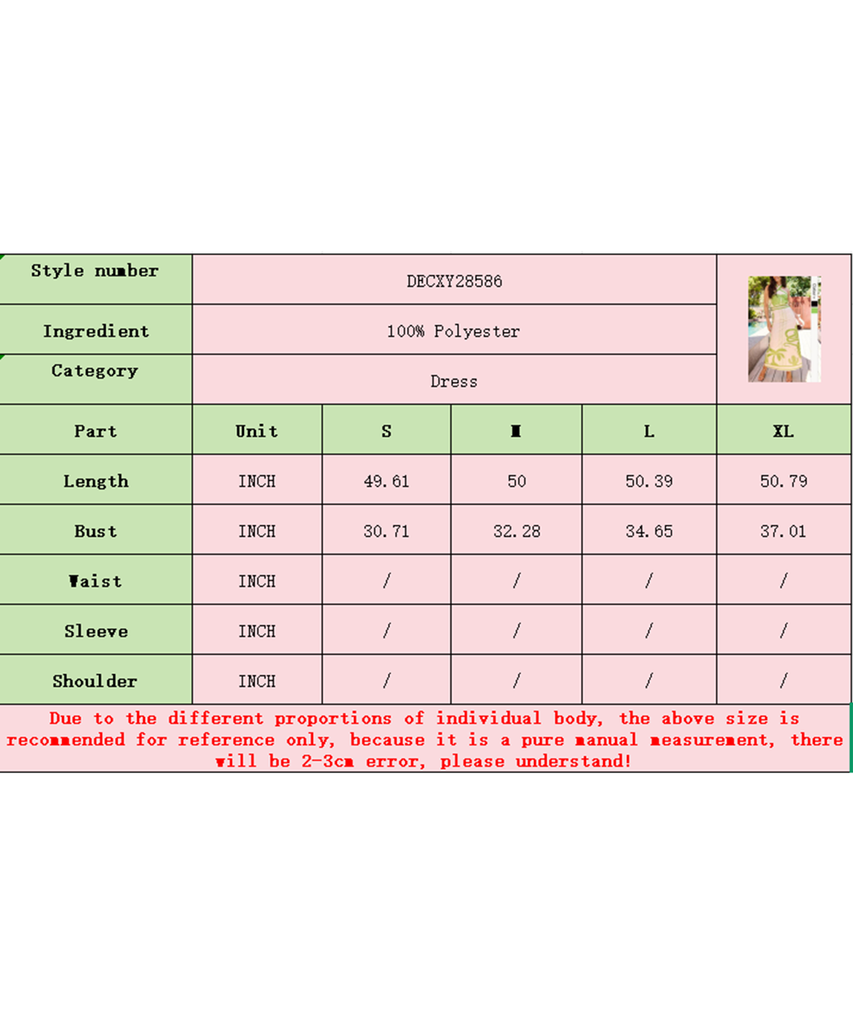 | Style number | DECXY28586 | | | | |
|---|---|---|---|---|---|
| Ingredient | 100% Polyester | | | | |
| Category | Dress | | | | |
| Part | Unit | S | M | L | XL |
| Length | INCH | 49.61 | 50 | 50.39 | 50.79 |
| Bust | INCH | 30.71 | 32.28 | 34.65 | 37.01 |
| Waist | INCH | / | / | / | / |
| Sleeve | INCH | / | / | / | / |
| Shoulder | INCH | / | / | / | / |

Due to the different proportions of individual body, the above size is recommended for reference only, because it is a pure manual measurement, there will be 2-3cm error, please understand!